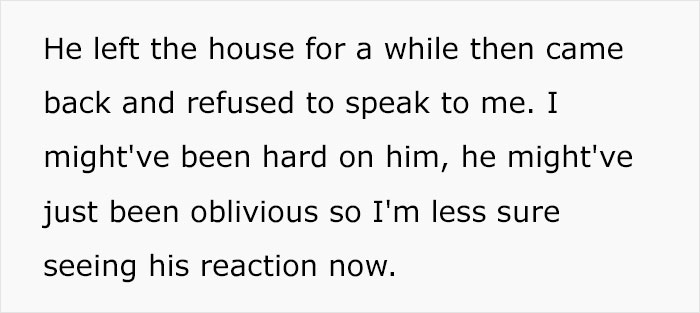 He left the house for a while then came back and refused to speak to me. I might've been hard on him, he might've just been oblivious so I'm less sure seeing his reaction now.